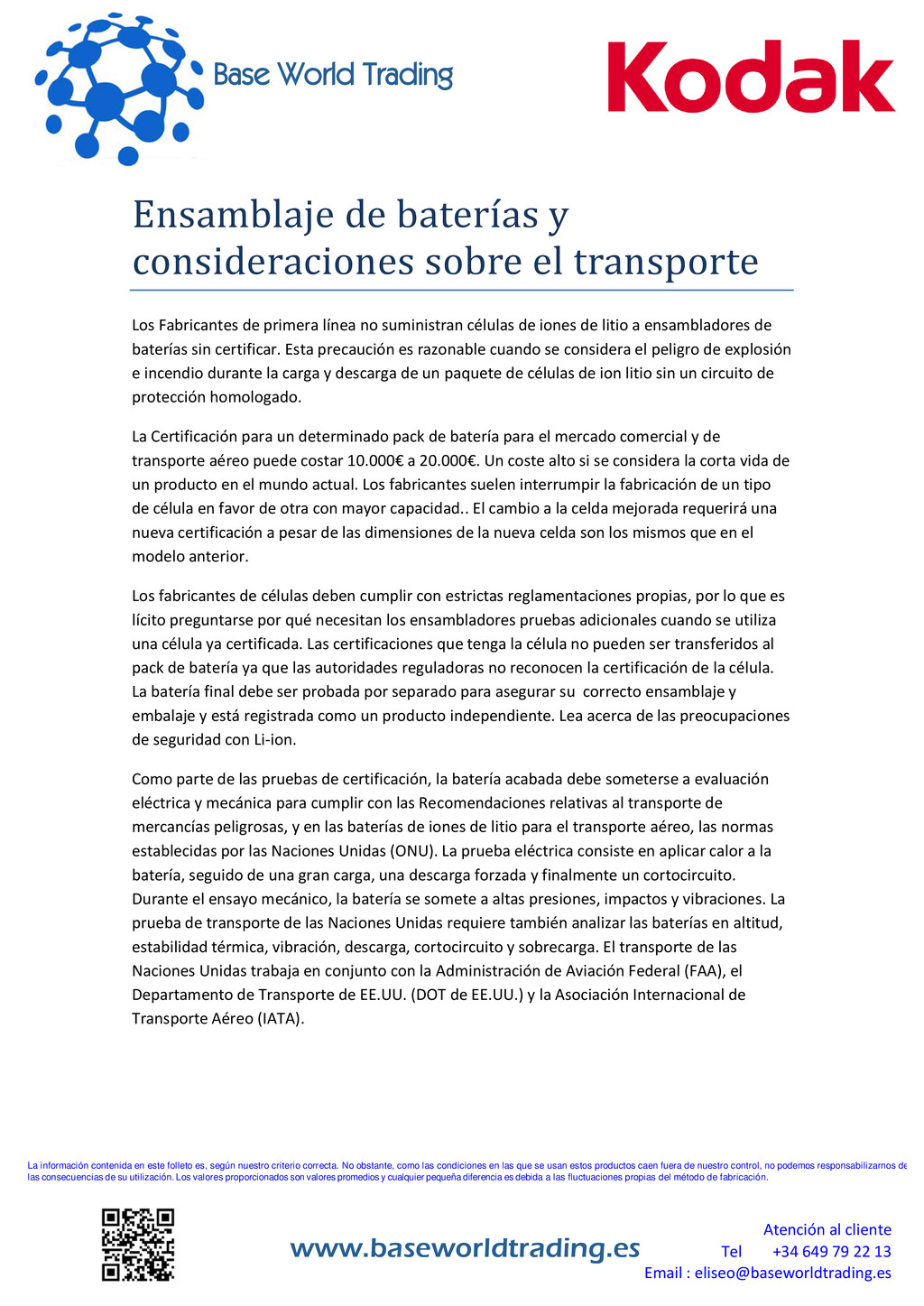 Base World Trading

Kodak

Ensamblaje de baterías y consideraciones sobre el transporte

Los Fabricantes de primera línea no suministran células de iones de litio a ensambladores de baterías sin certificar. Esta precaución es razonable cuando se considera el peligro de explosión e incendio durante la carga y descarga de un paquete de células de ion litio sin un circuito de protección homologado.

La Certificación para un determinado pack de batería para el mercado comercial y de transporte aéreo puede costar 10.000€ a 20.000€. Un coste alto si se considera la corta vida de un producto en el mundo actual. Los fabricantes suelen interrumpir la fabricación de un tipo de célula en favor de otra con mayor capacidad.. El cambio a la celda mejorada requerirá una nueva certificación a pesar de las dimensiones de la nueva celda son los mismos que en el modelo anterior.

Los fabricantes de células deben cumplir con estrictas reglamentaciones propias, por lo que es lícito preguntarse por qué necesitan los ensambladores pruebas adicionales cuando se utiliza una célula ya certificada. Las certificaciones que tenga la célula no pueden ser transferidos al pack de batería ya que las autoridades reguladoras no reconocen la certificación de la célula. La batería final debe ser probada por separado para asegurar su correcto ensamblaje y embalaje y está registrada como un producto independiente. Lea acerca de las preocupaciones de seguridad con Li-ion.

Como parte de las pruebas de certificación, la batería acabada debe someterse a evaluación eléctrica y mecánica para cumplir con las Recomendaciones relativas al transporte de mercancías peligrosas, y en las baterías de iones de litio para el transporte aéreo, las normas establecidas por las Naciones Unidas (ONU). La prueba eléctrica consiste en aplicar calor a la batería, seguido de una gran carga, una descarga forzada y finalmente un cortocircuito. Durante el ensayo mecánico, la batería se somete a altas presiones, impactos y vibraciones. La prueba de transporte de las Naciones Unidas requiere también analizar las baterías en altitud, estabilidad térmica, vibración, descarga, cortocircuito y sobrecarga. El transporte de las Naciones Unidas trabaja en conjunto con la Administración de Aviación Federal (FAA), el Departamento de Transporte de EE.UU. (DOT de EE.UU.) y la Asociación Internacional de Transporte Aéreo (IATA).

La información contenida en este folleto es, según nuestro criterio correcta. No obstante, como las condiciones en las que se usan estos productos caen fuera de nuestro control, no podemos responsabilizarnos de las consecuencias de su utilización. Los valores proporcionados son valores promedios y cualquier pequeña diferencia es debida a las fluctuaciones propias del método de fabricación.

www.baseworldtrading.es

Atención al cliente
Tel +34 649 79 22 13
Email : eliseo@baseworldtrading.es